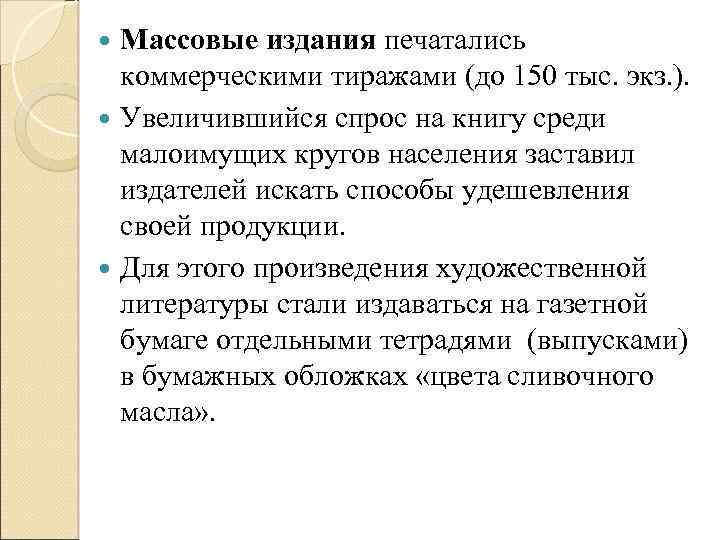 Массовые издания печатались коммерческими тиражами (до 150 тыс. экз.).

Увеличившийся спрос на книгу среди малоимущих кругов населения заставил издателей искать способы удешевления своей продукции.

Для этого произведения художественной литературы стали издаваться на газетной бумаге отдельными тетрадями (выпусками) в бумажных обложках «цвета сливочного масла».